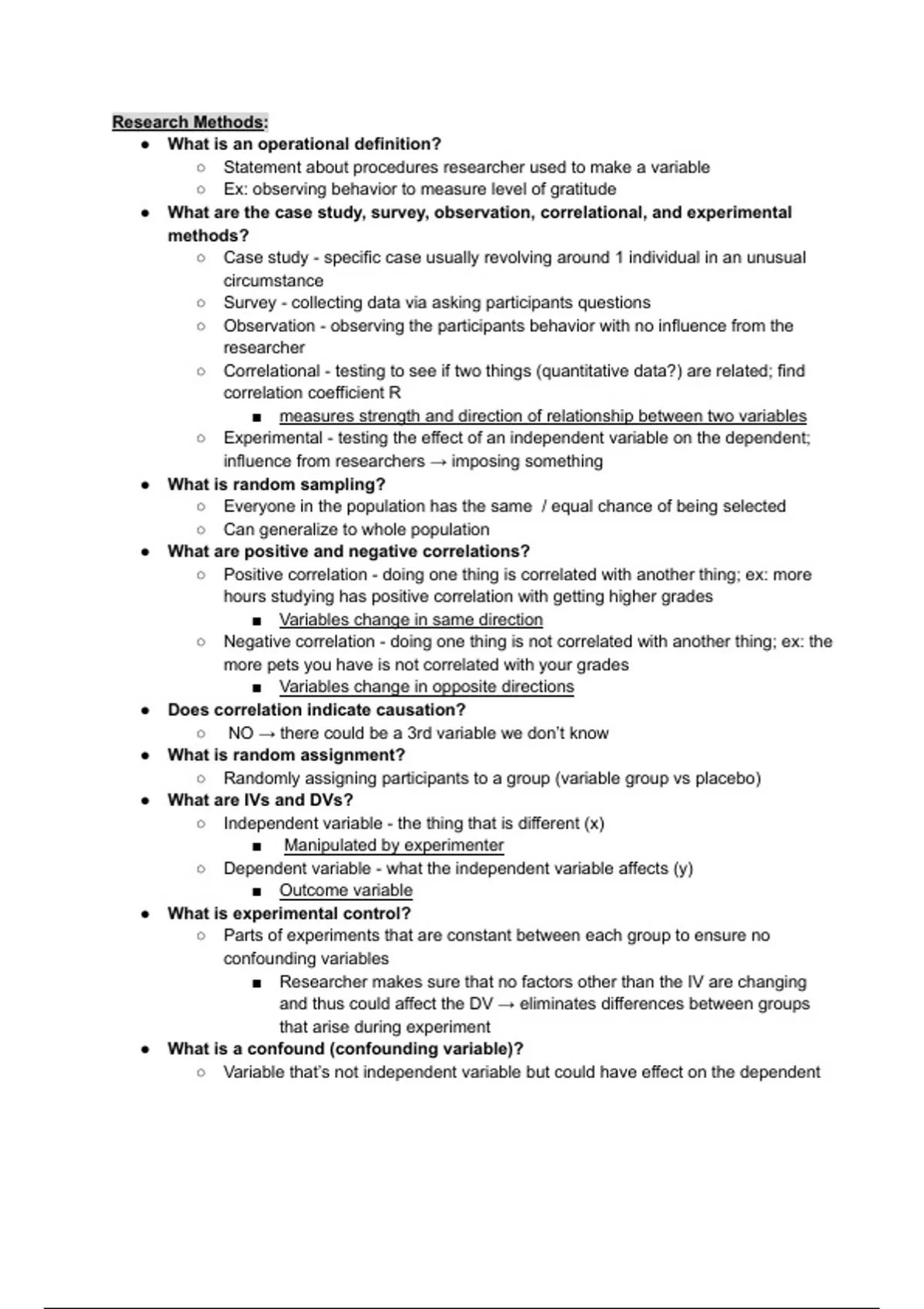 Research Methods:

- What is an operational definition?
  - Statement about procedures researcher used to make a variable
  - Ex: observing behavior to measure level of gratitude
- What are the case study, survey, observation, correlational, and experimental methods?
  - Case study - specific case usually revolving around 1 individual in an unusual circumstance
  - Survey - collecting data via asking participants questions
  - Observation - observing the participants behavior with no influence from the researcher
  - Correlational - testing to see if two things (quantitative data?) are related; find correlation coefficient R
    - measures strength and direction of relationship between two variables
  - Experimental - testing the effect of an independent variable on the dependent; influence from researchers → imposing something
- What is random sampling?
  - Everyone in the population has the same / equal chance of being selected
  - Can generalize to whole population
- What are positive and negative correlations?
  - Positive correlation - doing one thing is correlated with another thing; ex: more hours studying has positive correlation with getting higher grades
    - Variables change in same direction
  - Negative correlation - doing one thing is not correlated with another thing; ex: the more pets you have is not correlated with your grades
    - Variables change in opposite directions
- Does correlation indicate causation?
  - NO → there could be a 3rd variable we don't know
- What is random assignment?
  - Randomly assigning participants to a group (variable group vs placebo)
- What are IVs and DVs?
  - Independent variable - the thing that is different (x)
    - Manipulated by experimenter
  - Dependent variable - what the independent variable affects (y)
    - Outcome variable
- What is experimental control?
  - Parts of experiments that are constant between each group to ensure no confounding variables
    - Researcher makes sure that no factors other than the IV are changing and thus could affect the DV → eliminates differences between groups that arise during experiment
- What is a confound (confounding variable)?
  - Variable that's not independent variable but could have effect on the dependent